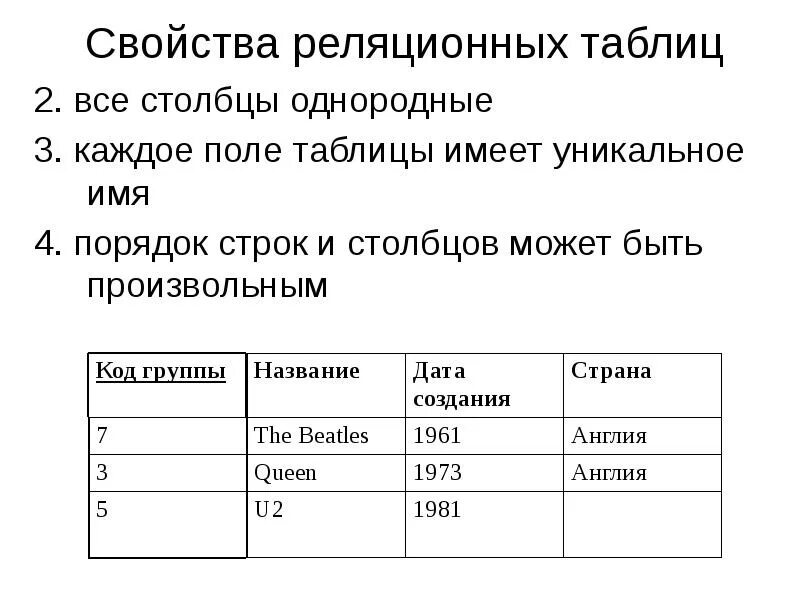 Свойства реляционных таблиц

2. все столбцы однородные

3. каждое поле таблицы имеет уникальное имя

4. порядок строк и столбцов может быть произвольным

| Код группы | Название | Дата создания | Страна |
|---|---|---|---|
| 7 | The Beatles | 1961 | Англия |
| 3 | Queen | 1973 | Англия |
| 5 | U2 | 1981 | |